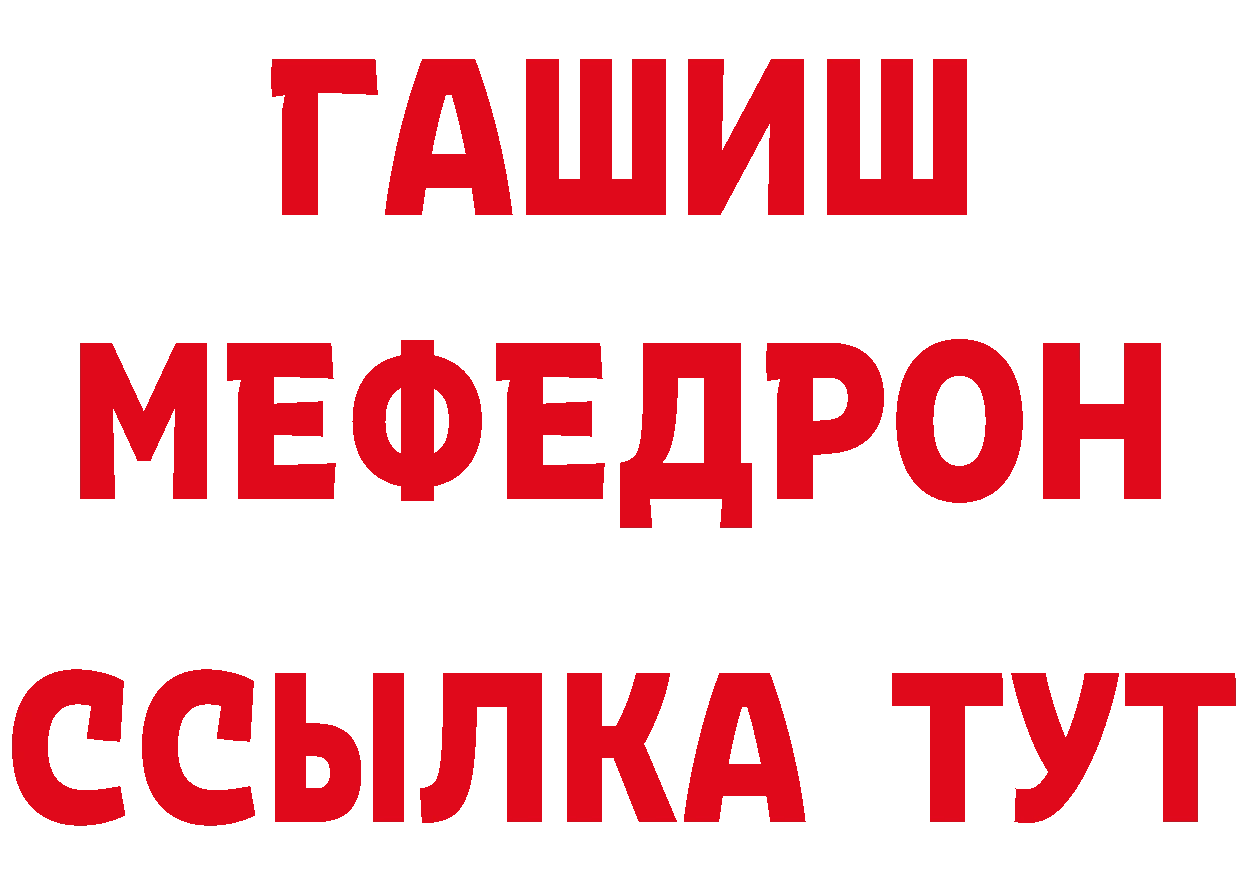 ГАШИШ
МЕФЕДРОН
ССЫЛКА ТУТ